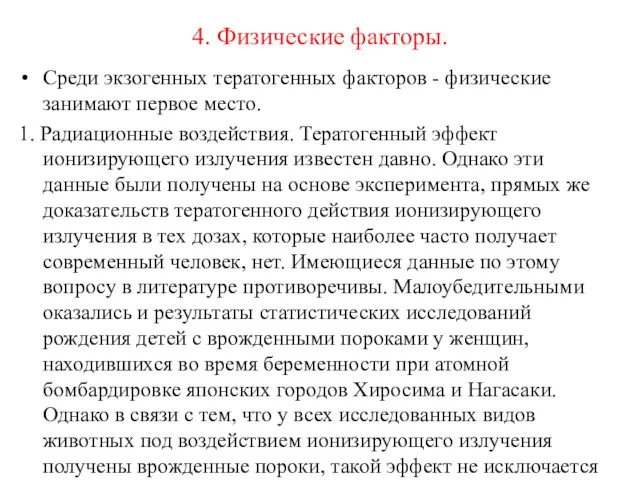 4. Физические факторы.

• Среди экзогенных тератогенных факторов - физические занимают первое место.

1. Радиационные воздействия. Тератогенный эффект ионизирующего излучения известен давно. Однако эти данные были получены на основе эксперимента, прямых же доказательств тератогенного действия ионизирующего излучения в тех дозах, которые наиболее часто получает современный человек, нет. Имеющиеся данные по этому вопросу в литературе противоречивы. Малоубедительными оказались и результаты статистических исследований рождения детей с врожденными пороками у женщин, находившихся во время беременности при атомной бомбардировке японских городов Хиросима и Нагасаки. Однако в связи с тем, что у всех исследованных видов животных под воздействием ионизирующего излучения получены врожденные пороки, такой эффект не исключается